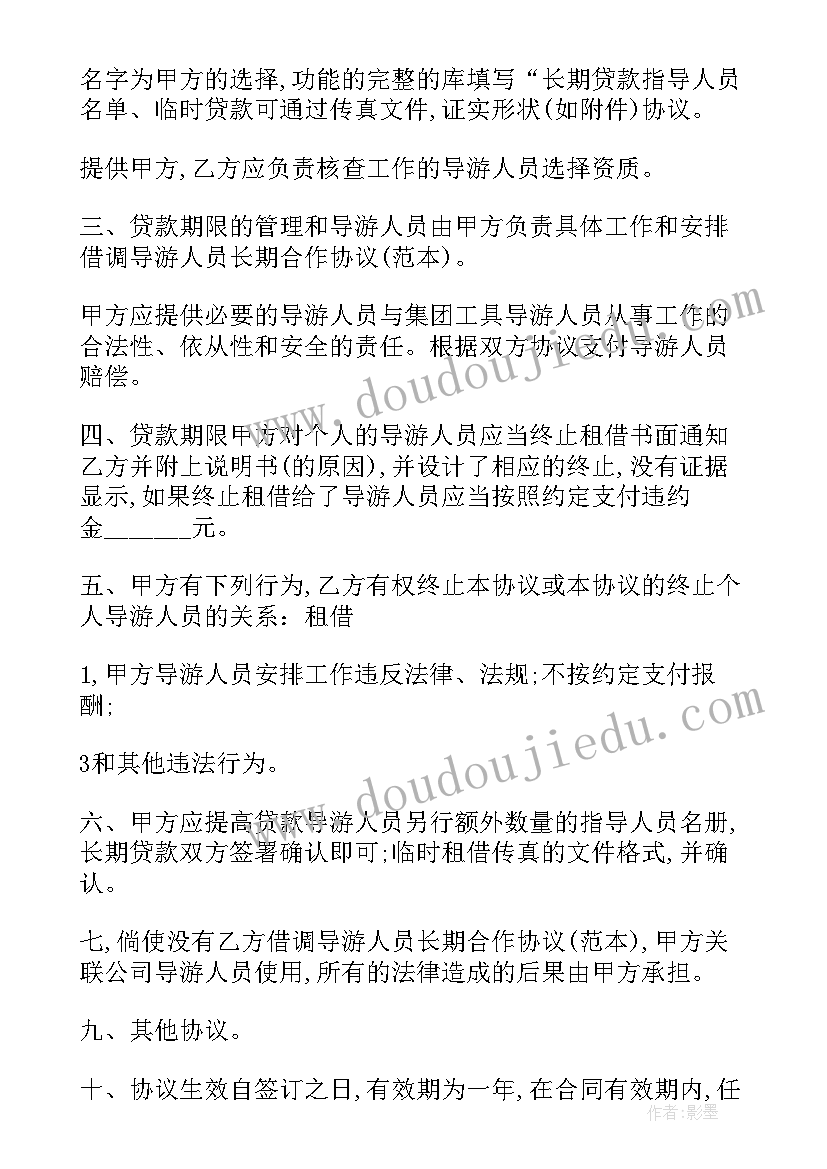 名字为甲方的选择,功能的完整的库填写“长期贷款指导人员名单、临时贷款可通过传真文件,证实形状(如附件)协议。

提供甲方,乙方应负责核查工作的导游人员选择资质。

三、贷款期限的管理和导游人员由甲方负责具体工作和安排借调导游人员长期合作协议(范本)。

甲方应提供必要的导游人员与集团工具导游人员从事工作的合法性、依从性和安全的责任。根据双方协议支付导游人员赔偿。

四、贷款期限甲方对个人的导游人员应当终止租借书面通知乙方并附上说明书(的原因),并设计了相应的终止,没有证据显示,如果终止租借给了导游人员应当按照约定支付违约金______元。

五、甲方有下列行为,乙方有权终止本协议或本协议的终止个人导游人员的关系:租借

1,甲方导游人员安排工作违反法律、法规;不按约定支付报酬;

3和其他违法行为。

六、甲方应提高贷款导游人员另行额外数量的指导人员名册,长期贷款双方签署确认即可;临时租借传真的文件格式,并确认。

七,倘使没有乙方借调导游人员长期合作协议(范本),甲方关联公司导游人员使用,所有的法律造成的后果由甲方承担。

九、其他协议。

十、协议生效自签订之日,有效期为一年,在合同有效期内,任

www.doudoujiedu.com

www.doudoujiedu.com

作者:影墨